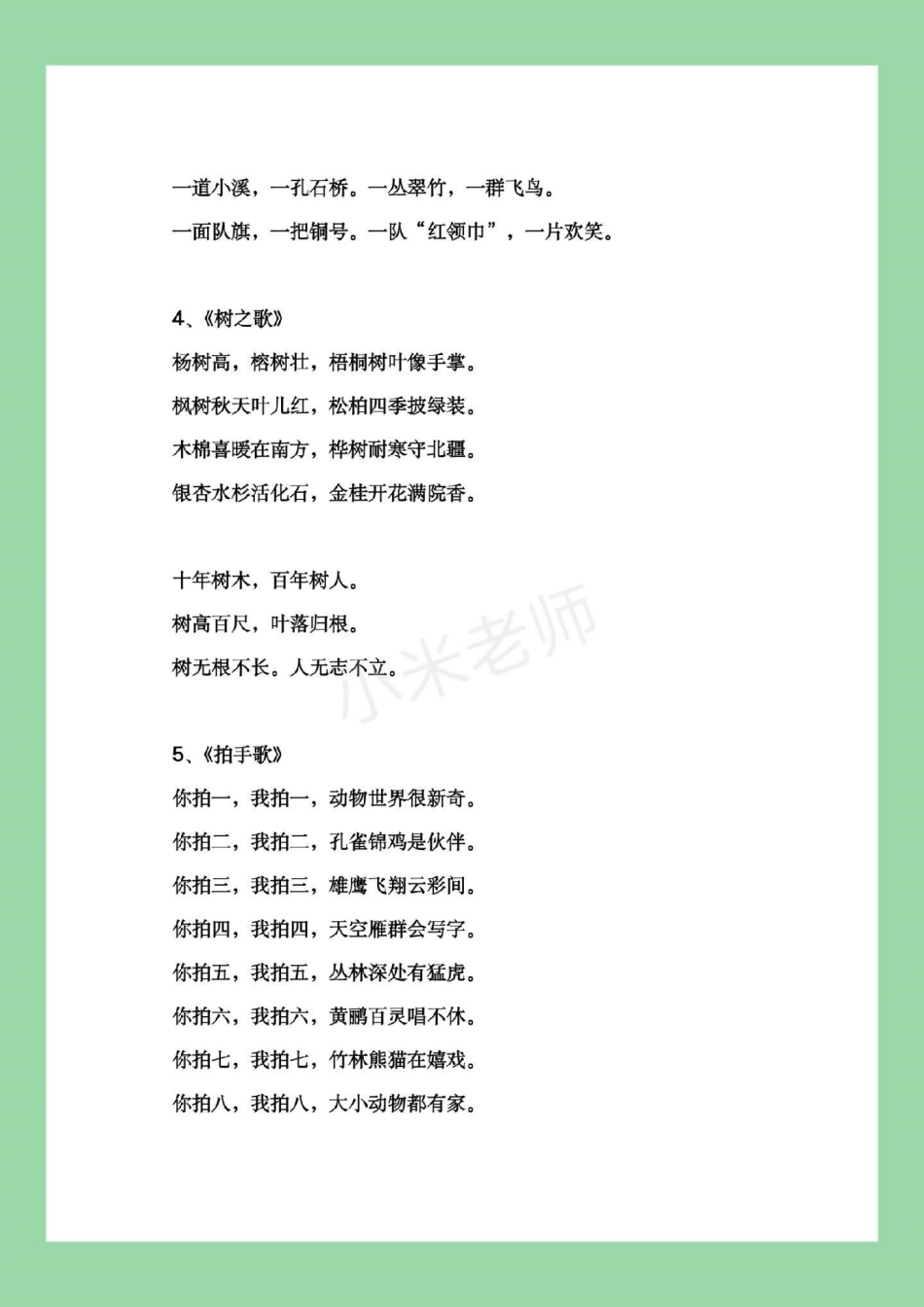 一道小溪，一孔石桥。一丛翠竹，一群飞鸟。
一面队旗，一把铜号。一队“红领巾”，一片欢笑。

4、《树之歌》
杨树高，榕树壮，梧桐树叶像手掌。
枫树秋天叶儿红，松柏四季披绿装。
木棉喜暖在南方，桦树耐寒守北疆。
银杏水杉活化石，金桂开花满院香。

十年树木，百年树人。
树高百尺，叶落归根。
树无根不长。人无志不立。

小米老师

5、《拍手歌》
你拍一，我拍一，动物世界很新奇。
你拍二，我拍二，孔雀锦鸡是伙伴。
你拍三，我拍三，雄鹰飞翔云彩间。
你拍四，我拍四，天空雁群会写字。
你拍五，我拍五，丛林深处有猛虎。
你拍六，我拍六，黄鹂百灵唱不休。
你拍七，我拍七，竹林熊猫在嬉戏。
你拍八，我拍八，大小动物都有家。